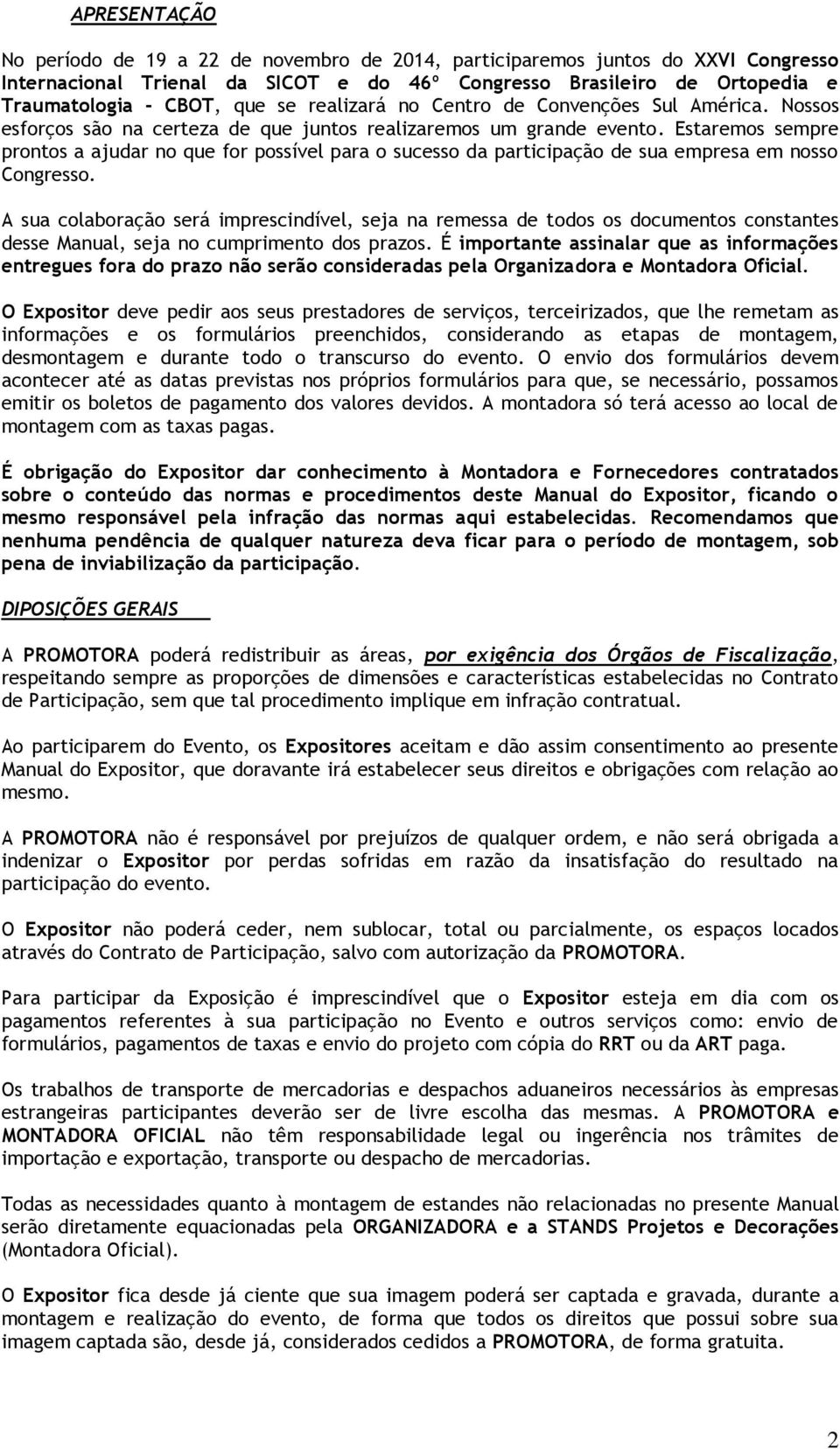 APRESENTAÇÃO

No período de 19 a 22 de novembro de 2014, participaremos juntos do XXVI Congresso Internacional Trienal da SICOT e do 46º Congresso Brasileiro de Ortopedia e Traumatologia - CBOT, que se realizará no Centro de Convenções Sul América. Nossos esforços são na certeza de que juntos realizaremos um grande evento. Estaremos sempre prontos a ajudar no que for possível para o sucesso da participação de sua empresa em nosso Congresso.

A sua colaboração será imprescindível, seja na remessa de todos os documentos constantes desse Manual, seja no cumprimento dos prazos. É importante assinalar que as informações entregues fora do prazo não serão consideradas pela Organizadora e Montadora Oficial.

O Expositor deve pedir aos seus prestadores de serviços, terceirizados, que lhe remetam as informações e os formulários preenchidos, considerando as etapas de montagem, desmontagem e durante todo o transcurso do evento. O envio dos formulários devem acontecer até as datas previstas nos próprios formulários para que, se necessário, possamos emitir os boletos de pagamento dos valores devidos. A montadora só terá acesso ao local de montagem com as taxas pagas.

É obrigação do Expositor dar conhecimento à Montadora e Fornecedores contratados sobre o conteúdo das normas e procedimentos deste Manual do Expositor, ficando o mesmo responsável pela infração das normas aqui estabelecidas. Recomendamos que nenhuma pendência de qualquer natureza deva ficar para o período de montagem, sob pena de inviabilização da participação.

DIPOSIÇÕES GERAIS

A PROMOTORA poderá redistribuir as áreas, por exigência dos Órgãos de Fiscalização, respeitando sempre as proporções de dimensões e características estabelecidas no Contrato de Participação, sem que tal procedimento implique em infração contratual.

Ao participarem do Evento, os Expositores aceitam e dão assim consentimento ao presente Manual do Expositor, que doravante irá estabelecer seus direitos e obrigações com relação ao mesmo.

A PROMOTORA não é responsável por prejuízos de qualquer ordem, e não será obrigada a indenizar o Expositor por perdas sofridas em razão da insatisfação do resultado na participação do evento.

O Expositor não poderá ceder, nem sublocar, total ou parcialmente, os espaços locados através do Contrato de Participação, salvo com autorização da PROMOTORA.

Para participar da Exposição é imprescindível que o Expositor esteja em dia com os pagamentos referentes à sua participação no Evento e outros serviços como: envio de formulários, pagamentos de taxas e envio do projeto com cópia do RRT ou da ART paga.

Os trabalhos de transporte de mercadorias e despachos aduaneiros necessários às empresas estrangeiras participantes deverão ser de livre escolha das mesmas. A PROMOTORA e MONTADORA OFICIAL não têm responsabilidade legal ou ingerência nos trâmites de importação e exportação, transporte ou despacho de mercadorias.

Todas as necessidades quanto à montagem de estandes não relacionadas no presente Manual serão diretamente equacionadas pela ORGANIZADORA e a STANDS Projetos e Decorações (Montadora Oficial).

O Expositor fica desde já ciente que sua imagem poderá ser captada e gravada, durante a montagem e realização do evento, de forma que todos os direitos que possui sobre sua imagem captada são, desde já, considerados cedidos a PROMOTORA, de forma gratuita.

2